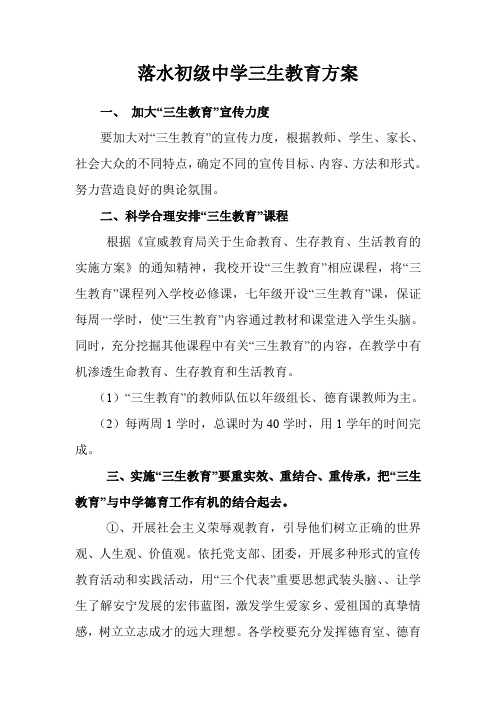 落水初级中学三生教育方案

一、 加大“三生教育”宣传力度

要加大对“三生教育”的宣传力度，根据教师、学生、家长、社会大众的不同特点，确定不同的宣传目标、内容、方法和形式。努力营造良好的舆论氛围。

二、科学合理安排“三生教育”课程

根据《宣威教育局关于生命教育、生存教育、生活教育的实施方案》的通知精神，我校开设“三生教育”相应课程，将“三生教育”课程列入学校必修课，七年级开设“三生教育”课，保证每周一学时，使“三生教育”内容通过教材和课堂进入学生头脑。同时，充分挖掘其他课程中有关“三生教育”的内容，在教学中有机渗透生命教育、生存教育和生活教育。

（1）“三生教育”的教师队伍以年级组长、德育课教师为主。

（2）每两周 1 学时，总课时为 40 学时，用 1 学年的时间完成。

三、实施“三生教育”要重实效、重结合、重传承，把“三生教育”与中学德育工作有机的结合起去。

①、开展社会主义荣辱观教育，引导他们树立正确的世界观、人生观、价值观。依托党支部、团委，开展多种形式的宣传教育活动和实践活动，用“三个代表”重要思想武装头脑、、让学生了解安宁发展的宏伟蓝图，激发学生爱家乡、爱祖国的真挚情感，树立立志成才的远大理想。各学校要充分发挥德育室、德育